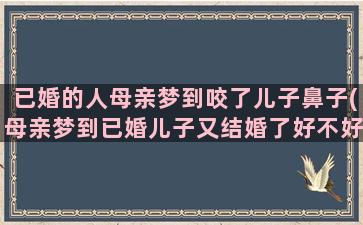 已婚的人母亲梦到咬了儿子鼻子(母亲梦到已婚儿子又结婚了好不好